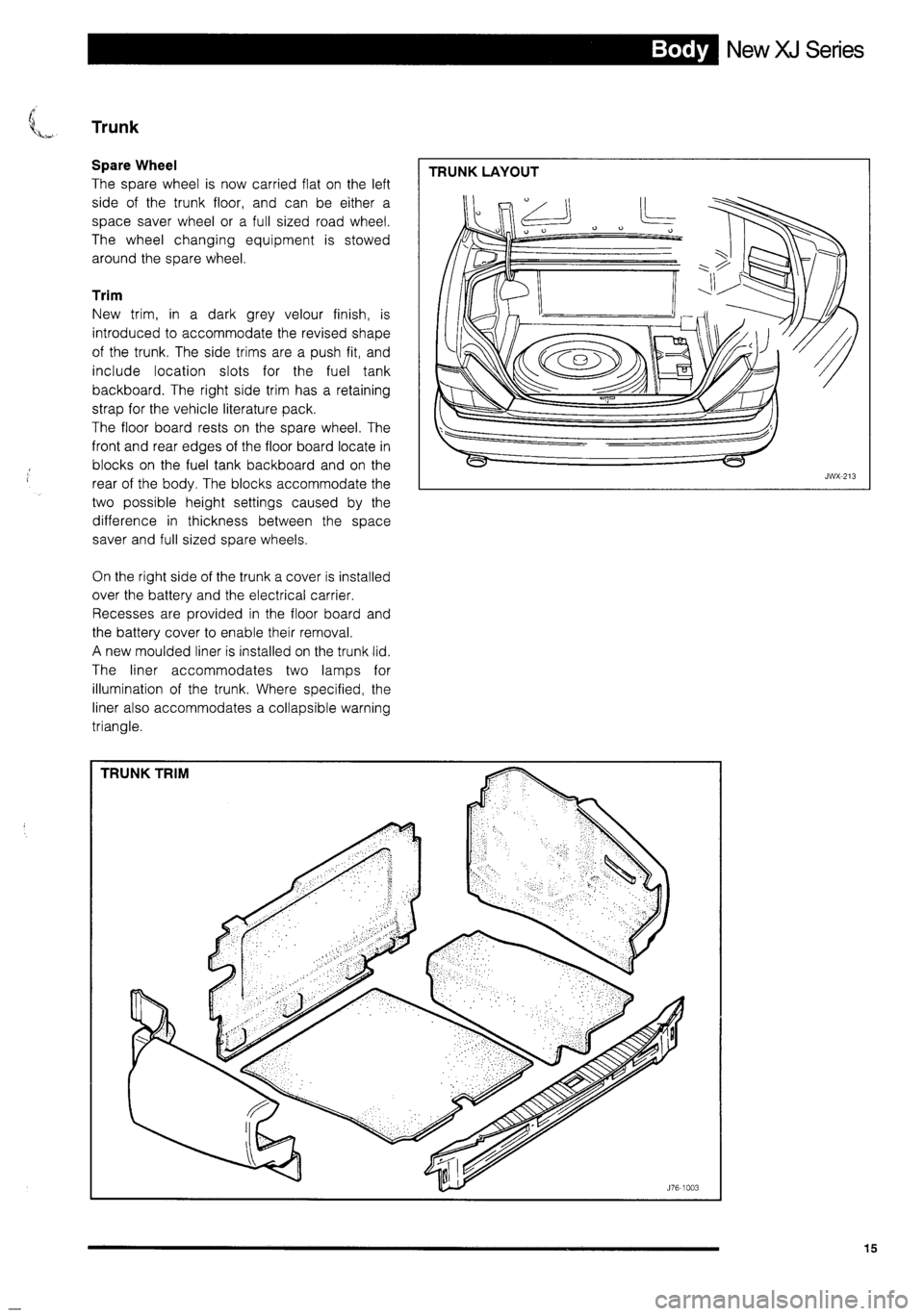 Body New XJ Series

Trunk

Spare Wheel
The spare wheel is now carried flat on the left side of the trunk floor, and can be either a space saver wheel or a full sized road wheel. The wheel changing equipment is stowed around the spare wheel.

Trim
New trim, in a dark grey velour finish, is introduced to accommodate the revised shape of the trunk. The side trims are a push fit, and include location slots for the fuel tank backboard. The right side trim has a retaining strap for the vehicle literature pack.
The floor board rests on the spare wheel. The front and rear edges of the floor board locate in blocks on the fuel tank backboard and on the rear of the body. The blocks accommodate the two possible height settings caused by the difference in thickness between the space saver and full sized spare wheels.

On the right side of the trunk a cover is installed over the battery and the electrical carrier.
Recesses are provided in the floor board and the battery cover to enable their removal.
A new moulded liner is installed on the trunk lid. The liner accommodates two lamps for illumination of the trunk. Where specified, the liner also accommodates a collapsible warning triangle.

TRUNK LAYOUT

JWX-213

TRUNK TRIM

J76-1003

15

carmanualsonline.info